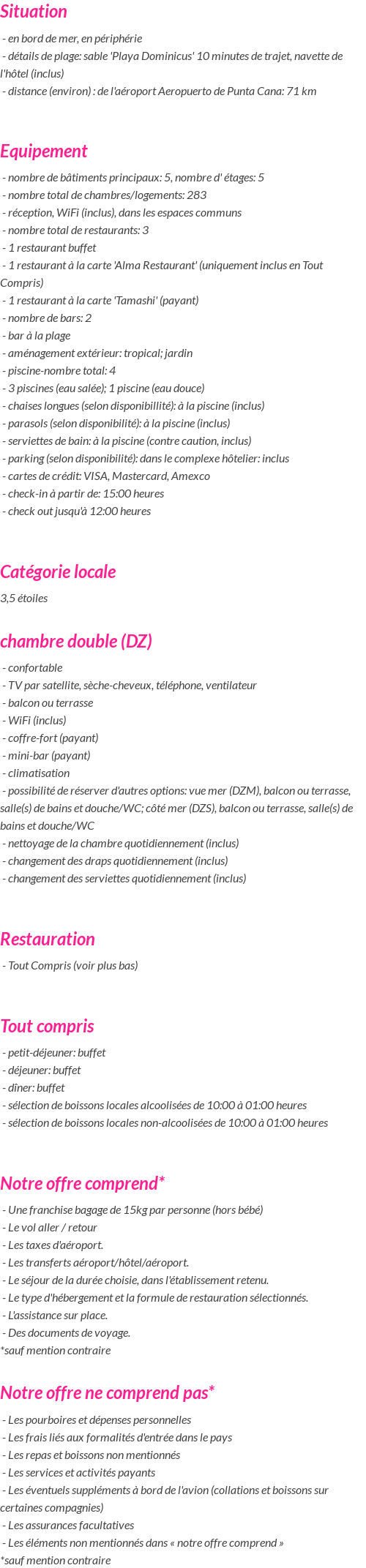 Situation

- en bord de mer, en périphérie
- détails de plage: sable 'Playa Dominicus' 10 minutes de trajet, navette de l'hôtel (inclus)
- distance (environ) : de l'aéroport Aeropuerto de Punta Cana: 71 km

Equipement

- nombre de bâtiments principaux: 5, nombre d' étages: 5
- nombre total de chambres/logements: 283
- réception, WiFi (inclus), dans les espaces communs
- nombre total de restaurants: 3
- 1 restaurant buffet
- 1 restaurant à la carte 'Alma Restaurant' (uniquement inclus en Tout Compris)
- 1 restaurant à la carte 'Tamashi' (payant)
- nombre de bars: 2
- bar à la plage
- aménagement extérieur: tropical; jardin
- piscine-nombre total: 4
- 3 piscines (eau salée); 1 piscine (eau douce)
- chaises longues (selon disponibillité): à la piscine (inclus)
- parasols (selon disponibilité): à la piscine (inclus)
- serviettes de bain: à la piscine (contre caution, inclus)
- parking (selon disponibilité): dans le complexe hôtelier: inclus
- cartes de crédit: VISA, Mastercard, Amexco
- check-in à partir de: 15:00 heures
- check out jusqu'à 12:00 heures

Catégorie locale

3,5 étoiles

chambre double (DZ)

- confortable
- TV par satellite, sèche-cheveux, téléphone, ventilateur
- balcon ou terrasse
- WiFi (inclus)
- coffre-fort (payant)
- mini-bar (payant)
- climatisation
- possibilité de réserver d'autres options: vue mer (DZM), balcon ou terrasse, salle(s) de bains et douche/WC; côté mer (DZS), balcon ou terrasse, salle(s) de bains et douche/WC
- nettoyage de la chambre quotidiennement (inclus)
- changement des draps quotidiennement (inclus)
- changement des serviettes quotidiennement (inclus)

Restauration

- Tout Compris (voir plus bas)

Tout compris

- petit-déjeuner: buffet
- déjeuner: buffet
- dîner: buffet
- sélection de boissons locales alcoolisées de 10:00 à 01:00 heures
- sélection de boissons locales non-alcoolisées de 10:00 à 01:00 heures

Notre offre comprend*

- Une franchise bagage de 15kg par personne (hors bébé)
- Le vol aller / retour
- Les taxes d'aéroport.
- Les transferts aéroport/hôtel/aéroport.
- Le séjour de la durée choisie, dans l'établissement retenu.
- Le type d'hébergement et la formule de restauration sélectionnés.
- L'assistance sur place.
- Des documents de voyage.
*sauf mention contraire

Notre offre ne comprend pas*

- Les pourboires et dépenses personnelles
- Les frais liés aux formalités d'entrée dans le pays
- Les repas et boissons non mentionnés
- Les services et activités payants
- Les éventuels suppléments à bord de l'avion (collations et boissons sur certaines compagnies)
- Les assurances facultatives
- Les éléments non mentionnés dans « notre offre comprend »
*sauf mention contraire